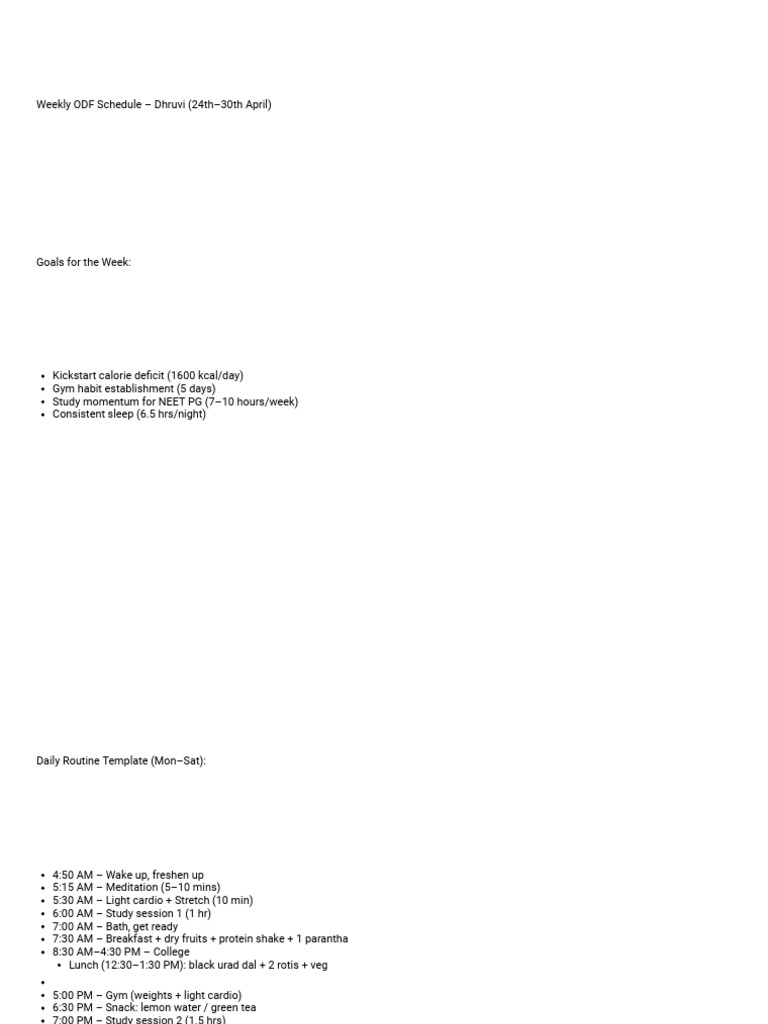 Weekly ODF Schedule – Dhruvi (24th–30th April)

Goals for the Week:

• Kickstart calorie deficit (1600 kcal/day)
• Gym habit establishment (5 days)
• Study momentum for NEET PG (7–10 hours/week)
• Consistent sleep (6.5 hrs/night)

Daily Routine Template (Mon–Sat):

• 4:50 AM – Wake up, freshen up
• 5:15 AM – Meditation (5–10 mins)
• 5:30 AM – Light cardio + Stretch (10 min)
• 6:00 AM – Study session 1 (1 hr)
• 7:00 AM – Bath, get ready
• 7:30 AM – Breakfast + dry fruits + protein shake + 1 parantha
• 8:30 AM–4:30 PM – College
• Lunch (12:30–1:30 PM): black urad dal + 2 rotis + veg
• 
• 5:00 PM – Gym (weights + light cardio)
• 6:30 PM – Snack: lemon water / green tea
• 7:00 PM – Study session 2 (1.5 hrs)